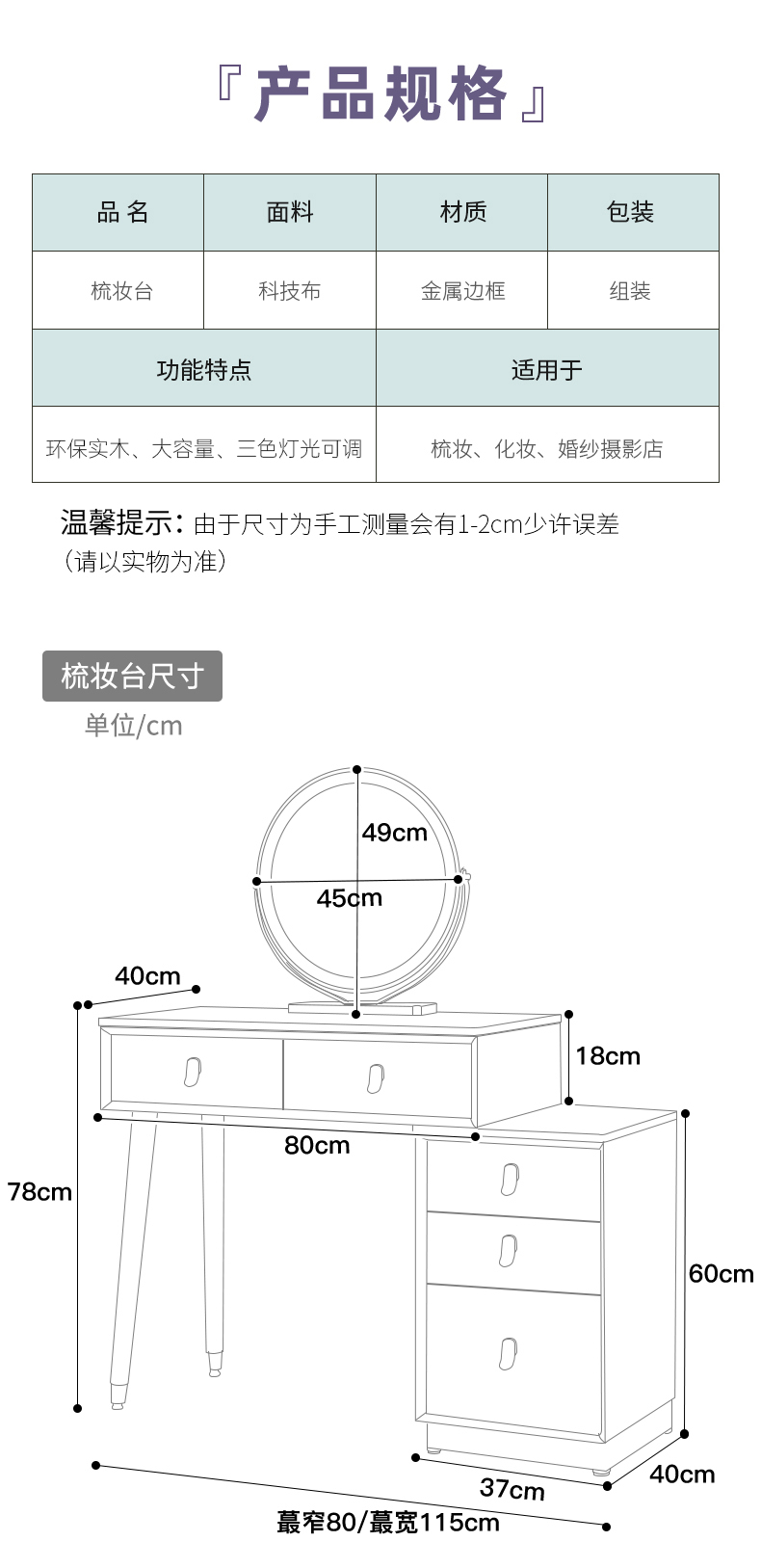 『产品规格』

| 品 名 | 面料 | 材质 | 包装 |
|---|---|---|---|
| 梳妆台 | 科技布 | 金属边框 | 组装 |

| 功能特点 | 适用于 |
|---|---|
| 环保实木、大容量、三色灯光可调 | 梳妆、化妆、婚纱摄影店 |

温馨提示：由于尺寸为手工测量会有1-2cm少许误差（请以实物为准）

梳妆台尺寸

单位/cm

49cm

45cm

40cm

18cm

80cm

78cm

60cm

37cm

40cm

蕞窄80/蕞宽115cm